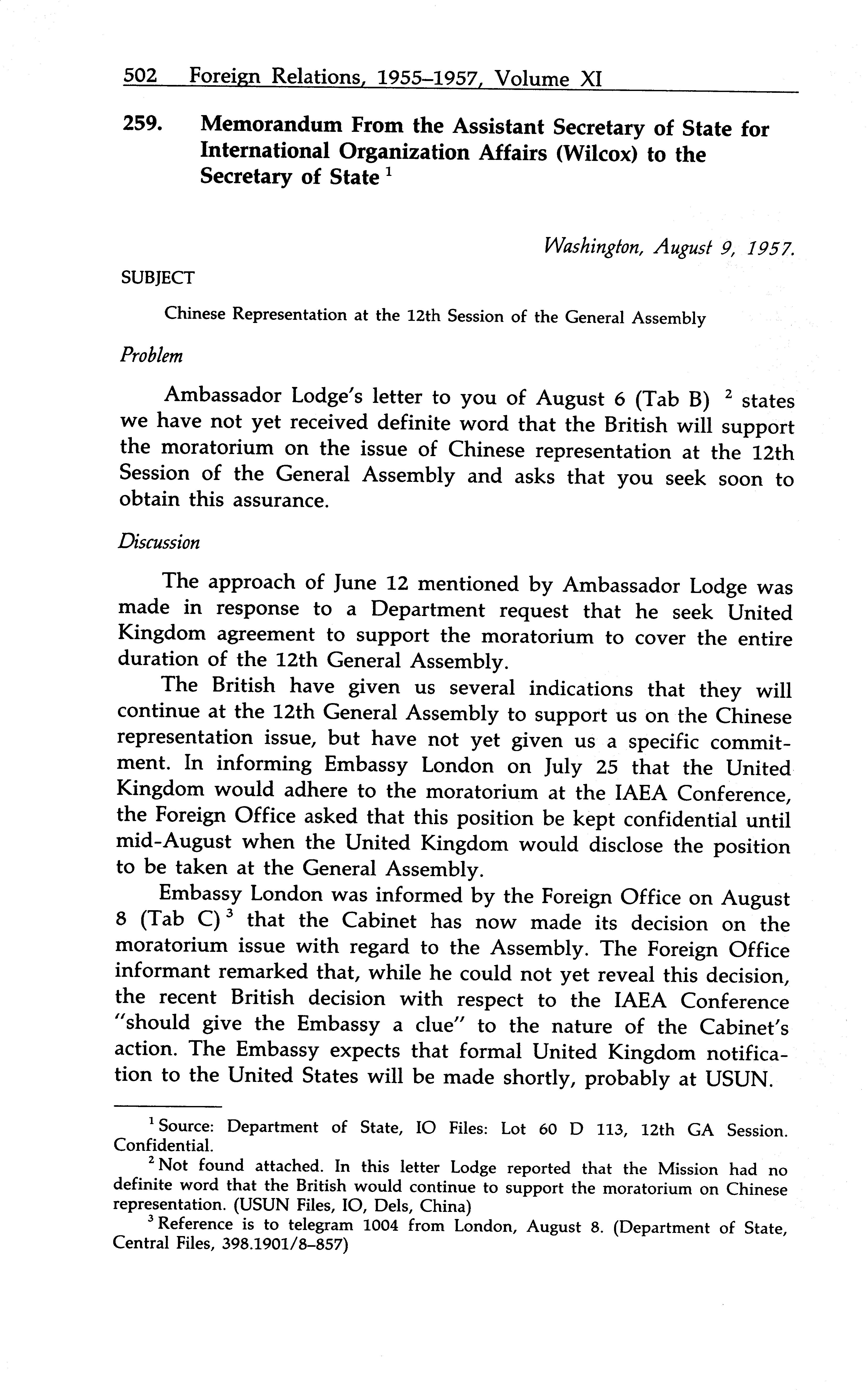 502 Foreign Relations, 1955–1957, Volume XI

259. Memorandum From the Assistant Secretary of State for International Organization Affairs (Wilcox) to the Secretary of State $^1$

Washington, August 9, 1957.

SUBJECT

Chinese Representation at the 12th Session of the General Assembly

Problem

Ambassador Lodge's letter to you of August 6 (Tab B) $^2$ states we have not yet received definite word that the British will support the moratorium on the issue of Chinese representation at the 12th Session of the General Assembly and asks that you seek soon to obtain this assurance.

Discussion

The approach of June 12 mentioned by Ambassador Lodge was made in response to a Department request that he seek United Kingdom agreement to support the moratorium to cover the entire duration of the 12th General Assembly.

The British have given us several indications that they will continue at the 12th General Assembly to support us on the Chinese representation issue, but have not yet given us a specific commitment. In informing Embassy London on July 25 that the United Kingdom would adhere to the moratorium at the IAEA Conference, the Foreign Office asked that this position be kept confidential until mid-August when the United Kingdom would disclose the position to be taken at the General Assembly.

Embassy London was informed by the Foreign Office on August 8 (Tab C) $^3$ that the Cabinet has now made its decision on the moratorium issue with regard to the Assembly. The Foreign Office informant remarked that, while he could not yet reveal this decision, the recent British decision with respect to the IAEA Conference "should give the Embassy a clue" to the nature of the Cabinet's action. The Embassy expects that formal United Kingdom notification to the United States will be made shortly, probably at USUN.

$^1$ Source: Department of State, IO Files: Lot 60 D 113, 12th GA Session. Confidential.

$^2$ Not found attached. In this letter Lodge reported that the Mission had no definite word that the British would continue to support the moratorium on Chinese representation. (USUN Files, IO, Dels, China)

$^3$ Reference is to telegram 1004 from London, August 8. (Department of State, Central Files, 398.1901/8–857)